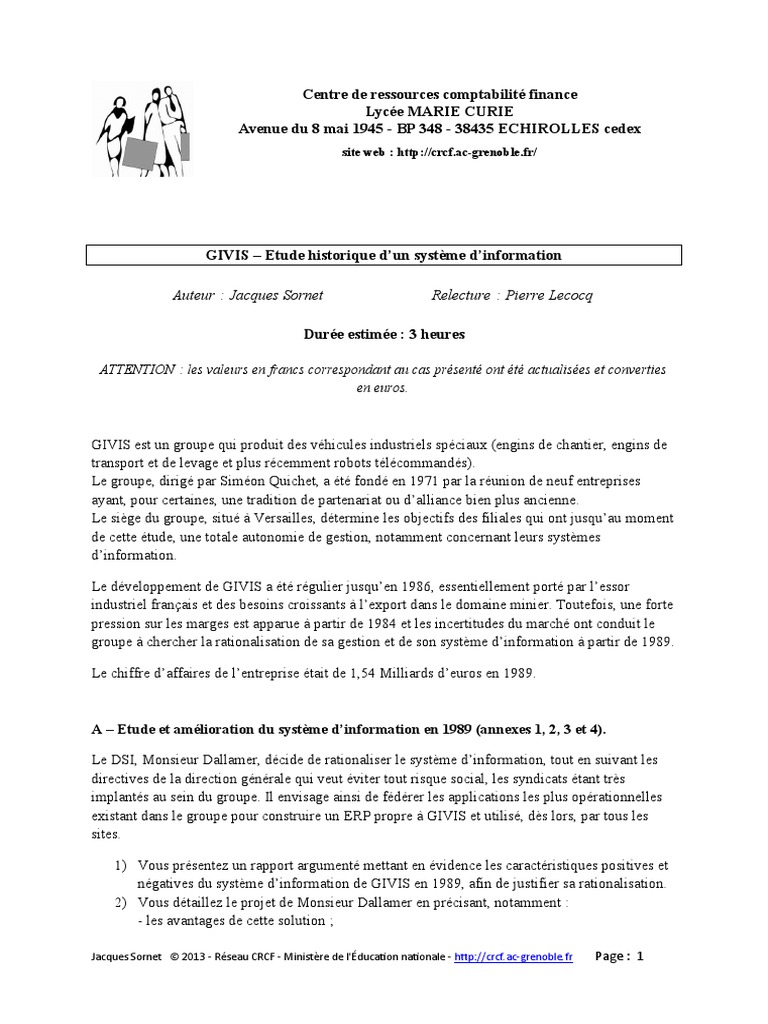 Centre de ressources comptabilité finance
Lycée MARIE CURIE
Avenue du 8 mai 1945 - BP 348 - 38435 ECHIROLLES cedex
site web : http://crcf.ac-grenoble.fr/

GIVIS – Etude historique d'un système d'information

Auteur : Jacques Sornet Relecture : Pierre Lecocq

Durée estimée : 3 heures

ATTENTION : les valeurs en francs correspondant au cas présenté ont été actualisées et converties en euros.

GIVIS est un groupe qui produit des véhicules industriels spéciaux (engins de chantier, engins de transport et de levage et plus récemment robots télécommandés).
Le groupe, dirigé par Siméon Quichet, a été fondé en 1971 par la réunion de neuf entreprises ayant, pour certaines, une tradition de partenariat ou d'alliance bien plus ancienne.
Le siège du groupe, situé à Versailles, détermine les objectifs des filiales qui ont jusqu'au moment de cette étude, une totale autonomie de gestion, notamment concernant leurs systèmes d'information.

Le développement de GIVIS a été régulier jusqu'en 1986, essentiellement porté par l'essor industriel français et des besoins croissants à l'export dans le domaine minier. Toutefois, une forte pression sur les marges est apparue à partir de 1984 et les incertitudes du marché ont conduit le groupe à chercher la rationalisation de sa gestion et de son système d'information à partir de 1989.

Le chiffre d'affaires de l'entreprise était de 1,54 Milliards d'euros en 1989.

A – Etude et amélioration du système d'information en 1989 (annexes 1, 2, 3 et 4).

Le DSI, Monsieur Dallamer, décide de rationaliser le système d'information, tout en suivant les directives de la direction générale qui veut éviter tout risque social, les syndicats étant très implantés au sein du groupe. Il envisage ainsi de fédérer les applications les plus opérationnelles existant dans le groupe pour construire un ERP propre à GIVIS et utilisé, dès lors, par tous les sites.

1) Vous présentez un rapport argumenté mettant en évidence les caractéristiques positives et négatives du système d'information de GIVIS en 1989, afin de justifier sa rationalisation.
2) Vous détaillez le projet de Monsieur Dallamer en précisant, notamment :
- les avantages de cette solution ;

Jacques Sornet © 2013 - Réseau CRCF - Ministère de l'Éducation nationale - http://crcf.ac-grenoble.fr Page : 1